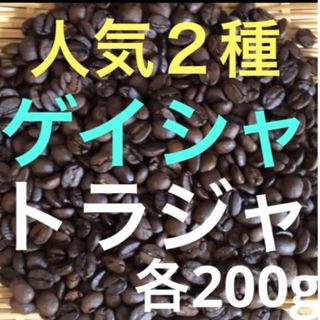 人気２種

ゲイシャ

トラジャ

各200g